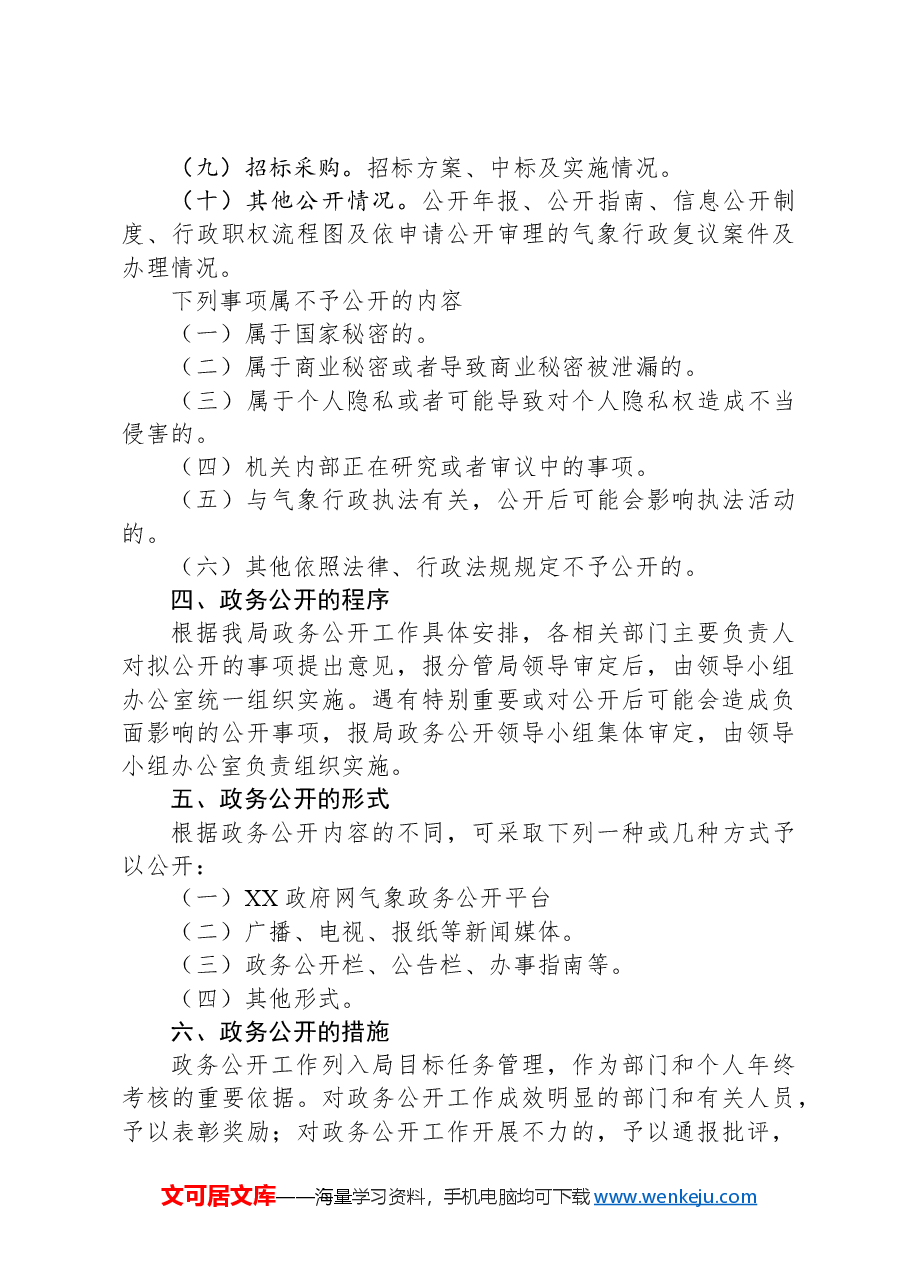 （九）招标采购。招标方案、中标及实施情况。

（十）其他公开情况。公开年报、公开指南、信息公开制度、行政职权流程图及依申请公开审理的气象行政复议案件及办理情况。

下列事项属不予公开的内容

（一）属于国家秘密的。

（二）属于商业秘密或者导致商业秘密被泄漏的。

（三）属于个人隐私或者可能导致对个人隐私权造成不当侵害的。

（四）机关内部正在研究或者审议中的事项。

（五）与气象行政执法有关，公开后可能会影响执法活动的。

（六）其他依照法律、行政法规规定不予公开的。

四、政务公开的程序

根据我局政务公开工作具体安排，各相关部门主要负责人对拟公开的事项提出意见，报分管局领导审定后，由领导小组办公室统一组织实施。遇有特别重要或对公开后可能会造成负面影响的公开事项，报局政务公开领导小组集体审定，由领导小组办公室负责组织实施。

五、政务公开的形式

根据政务公开内容的不同，可采取下列一种或几种方式予以公开：

（一）XX政府网气象政务公开平台

（二）广播、电视、报纸等新闻媒体。

（三）政务公开栏、公告栏、办事指南等。

（四）其他形式。

六、政务公开的措施

政务公开工作列入局目标任务管理，作为部门和个人年终考核的重要依据。对政务公开工作成效明显的部门和有关人员，予以表彰奖励；对政务公开工作开展不力的，予以通报批评，

文可居文库——海量学习资料，手机电脑均可下载www.wenkeju.com